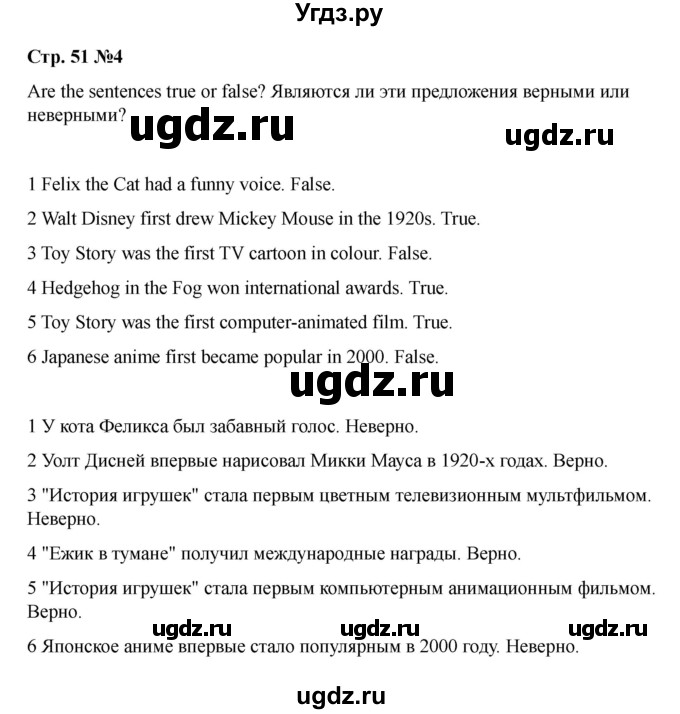 Угдз.ру

Стр. 51 №4

Are the sentences true or false? Являются ли эти предложения верными или неверными?

ugdz.ru

ugdz.ru

1 Felix the Cat had a funny voice. False.

2 Walt Disney first drew Mickey Mouse in the 1920s. True.

3 Toy Story was the first TV cartoon in colour. False.

4 Hedgehog in the Fog won international awards. True.

5 Toy Story was the first computer-animated film. True.

6 Japanese anime first became popular in 2000. False.

ugdz.ru

1 У кота Феликса был забавный голос. Неверно.

2 Уолт Дисней впервые нарисовал Микки Мауса в 1920-х годах. Верно.

3 "История игрушек" стала первым цветным телевизионным мультфильмом. Неверно.

4 "Ежик в тумане" получил международные награды. Верно.

5 "История игрушек" стала первым компьютерным анимационным фильмом. Верно.

ugdz.ru ugdz.ru ugdz.ru

6 Японское аниме впервые стало популярным в 2000 году. Неверно.

ugdz.ru